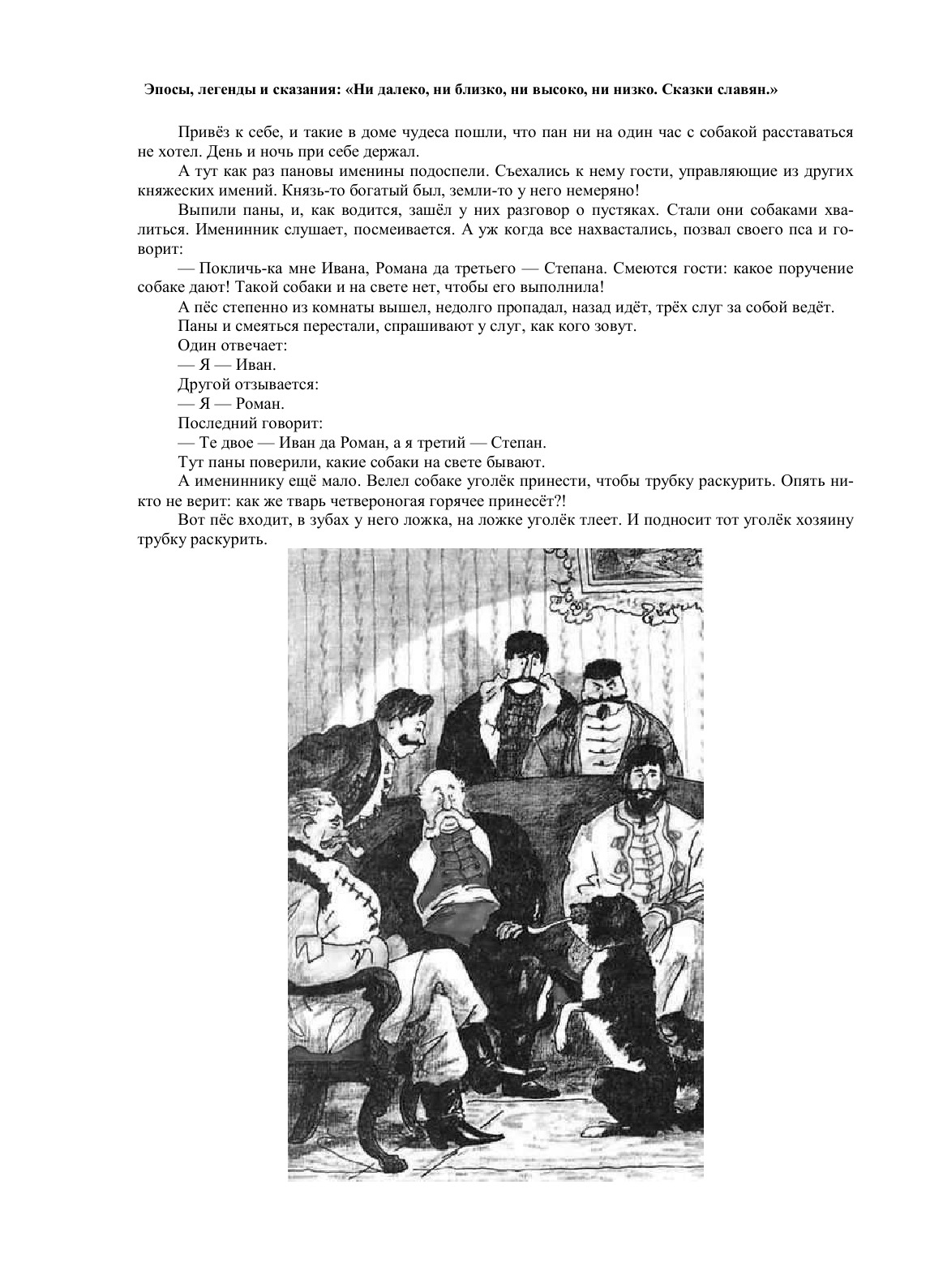 Эпосы, легенды и сказания: «Ни далеко, ни близко, ни высоко, ни низко. Сказки славян.»

Привёз к себе, и такие в доме чудеса пошли, что пан ни на один час с собакой расставаться не хотел. День и ночь при себе держал.

А тут как раз пановы именины подоспели. Съехались к нему гости, управляющие из других княжеских имений. Князь-то богатый был, земли-то у него немеряно!

Выпили паны, и, как водится, зашёл у них разговор о пустяках. Стали они собаками хвалиться. Именинник слушает, посмеивается. А уж когда все нахвастались, позвал своего пса и говорит:

— Покличь-ка мне Ивана, Романа да третьего — Степана. Смеются гости: какое поручение собаке дают! Такой собаки и на свете нет, чтобы его выполнила!

А пёс степенно из комнаты вышел, недолго пропадал, назад идёт, трёх слуг за собой ведёт.

Паны и смеяться перестали, спрашивают у слуг, как кого зовут.

Один отвечает:

— Я — Иван.

Другой отзывается:

— Я — Роман.

Последний говорит:

— Те двое — Иван да Роман, а я третий — Степан.

Тут паны поверили, какие собаки на свете бывают.

А имениннику ещё мало. Велел собаке уголёк принести, чтобы трубку раскурить. Опять никто не верит: как же тварь четвероногая горячее принесёт?!

Вот пёс входит, в зубах у него ложка, на ложке уголёк тлеет. И подносит тот уголёк хозяину трубку раскурить.